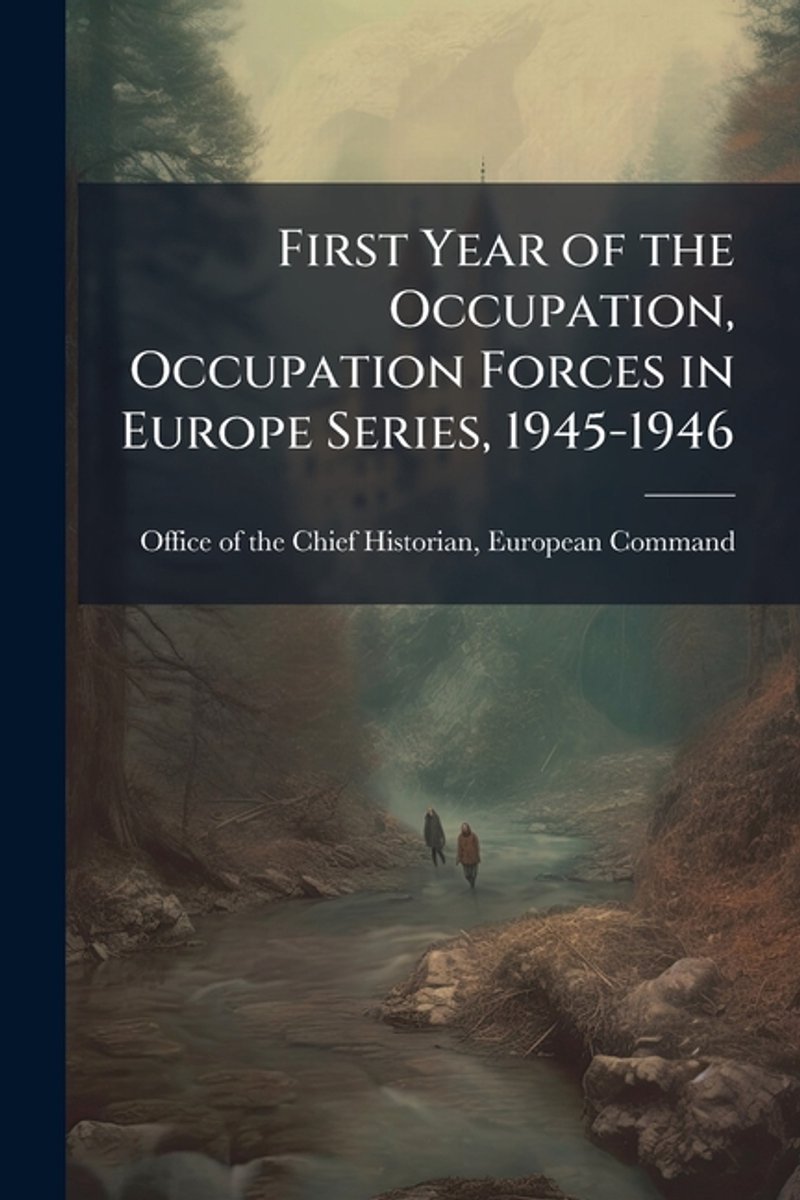 First Year of the Occupation, Occupation Forces in Europe Series, 1945-1946

Office of the Chief Historian, European Command